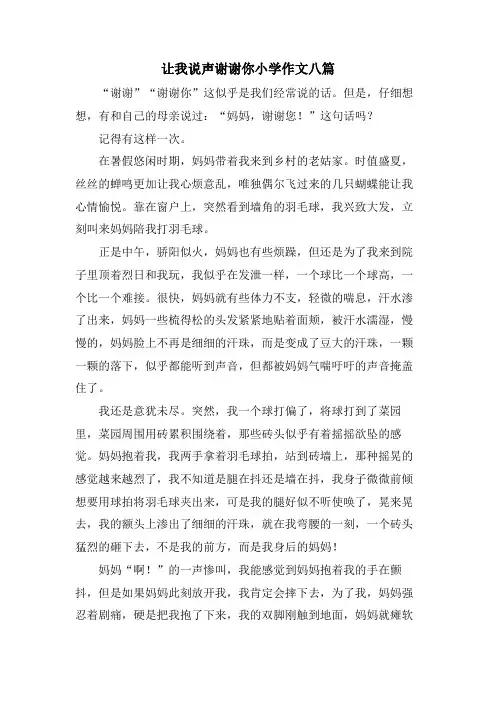 让我说声谢谢你小学作文八篇

“谢谢”“谢谢你”这似乎是我们经常说的话。但是，仔细想想，有和自己的母亲说过：“妈妈，谢谢您！”这句话吗？

记得有这样一次。

在暑假悠闲时期，妈妈带着我来到乡村的老姑家。时值盛夏，丝丝的蝉鸣更加让我心烦意乱，唯独偶尔飞过来的几只蝴蝶能让我心情愉悦。靠在窗户上，突然看到墙角的羽毛球，我兴致大发，立刻叫来妈妈陪我打羽毛球。

正是中午，骄阳似火，妈妈也有些烦躁，但还是为了我来到院子里顶着烈日和我玩，我似乎在发泄一样，一个球比一个球高，一个比一个难接。很快，妈妈就有些体力不支，轻微的喘息，汗水渗了出来，妈妈一些梳得松的头发紧紧地贴着面颊，被汗水濡湿，慢慢的，妈妈脸上不再是细细的汗珠，而是变成了豆大的汗珠，一颗一颗的落下，似乎都能听到声音，但都被妈妈气喘吁吁的声音掩盖住了。

我还是意犹未尽。突然，我一个球打偏了，将球打到了菜园里，菜园周围用砖累积围绕着，那些砖头似乎有着摇摇欲坠的感觉。妈妈抱着我，我两手拿着羽毛球拍，站到砖墙上，那种摇晃的感觉越来越烈了，我不知道是腿在抖还是墙在抖，我身子微微前倾想要用球拍将羽毛球夹出来，可是我的腿好似不听使唤了，晃来晃去，我的额头上渗出了细细的汗珠，就在我弯腰的一刻，一个砖头猛烈的砸下去，不是我的前方，而是我身后的妈妈！

妈妈“啊！”的一声惨叫，我能感觉到妈妈抱着我的手在颤抖，但是如果妈妈此刻放开我，我肯定会摔下去，为了我，妈妈强忍着剧痛，硬是把我抱了下来，我的双脚刚触到地面，妈妈就瘫软